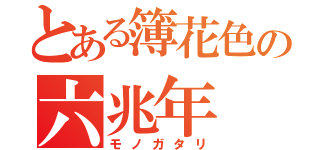 とある簿花色の
六兆年
モノガタリ